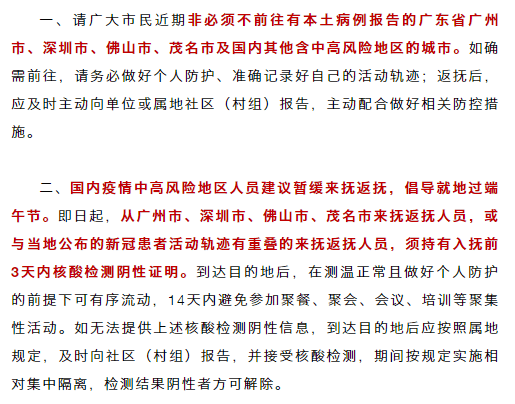 一、请广大市民近期非必须不前往有本土病例报告的广东省广州市、深圳市、佛山市、茂名市及国内其他含中高风险地区的城市。如确需前往，请务必做好个人防护、准确记录好自己的活动轨迹；返抚后，应及时主动向单位或属地社区（村组）报告，主动配合做好相关防控措施。

二、国内疫情中高风险地区人员建议暂缓来抚返抚，倡导就地过端午节。即日起，从广州市、深圳市、佛山市、茂名市来抚返抚人员，或与当地公布的新冠患者活动轨迹有重叠的来抚返抚人员，须持有入抚前3天内核酸检测阴性证明。到达目的地后，在测温正常且做好个人防护的前提下可有序流动，14天内避免参加聚餐、聚会、会议、培训等聚集性活动。如无法提供上述核酸检测阴性信息，到达目的地后应按照属地规定，及时向社区（村组）报告，并接受核酸检测，期间按规定实施相对集中隔离，检测结果阴性者方可解除。